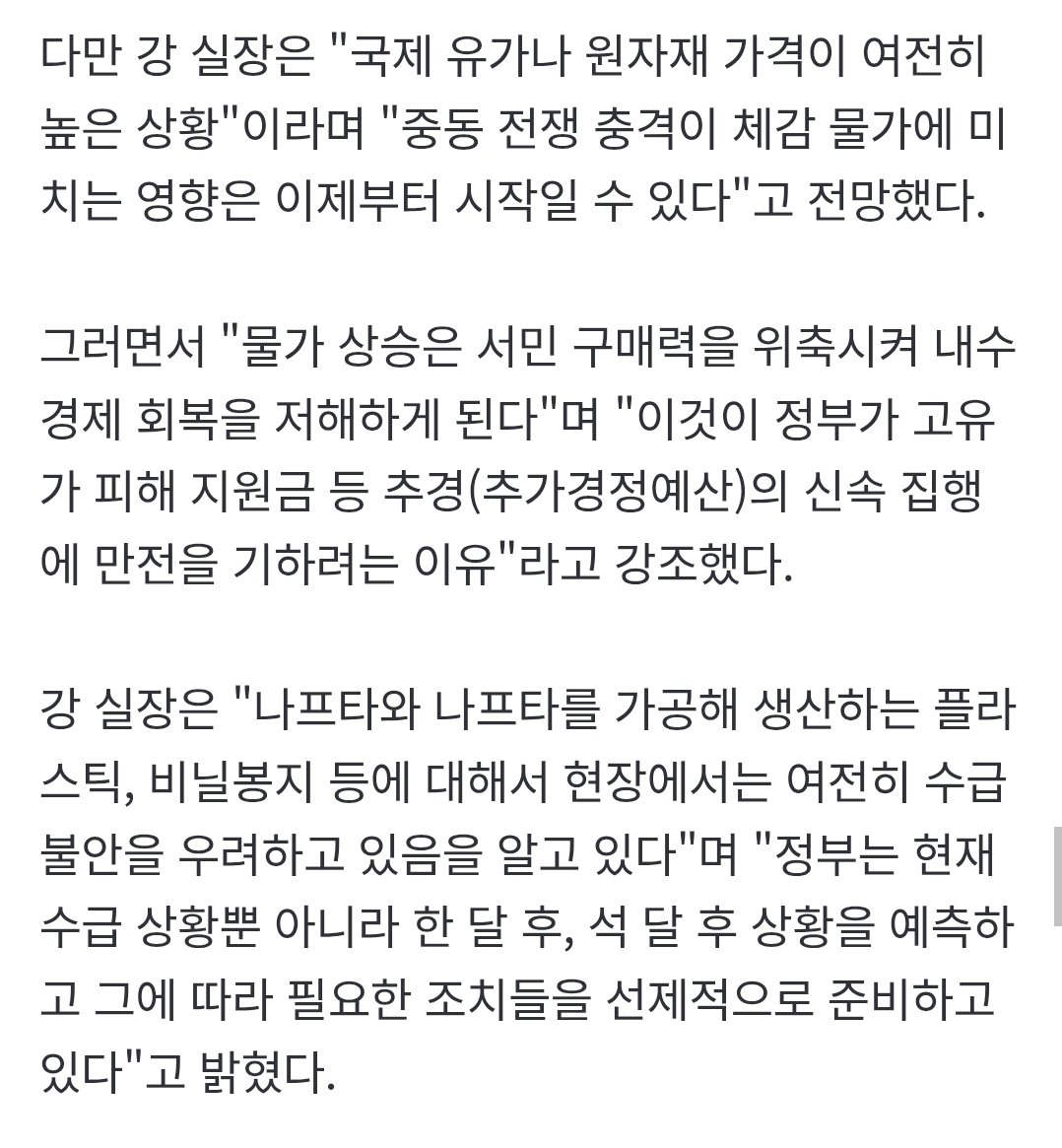 다만 강 실장은 "국제 유가나 원자재 가격이 여전히 높은 상황"이라며 "중동 전쟁 충격이 체감 물가에 미치는 영향은 이제부터 시작일 수 있다"고 전망했다.

그러면서 "물가 상승은 서민 구매력을 위축시켜 내수 경제 회복을 저해하게 된다"며 "이것이 정부가 고유가 피해 지원금 등 추경(추가경정예산)의 신속 집행에 만전을 기하려는 이유"라고 강조했다.

강 실장은 "나프타와 나프타를 가공해 생산하는 플라스틱, 비닐봉지 등에 대해서 현장에서는 여전히 수급 불안을 우려하고 있음을 알고 있다"며 "정부는 현재 수급 상황뿐 아니라 한 달 후, 석 달 후 상황을 예측하고 그에 따라 필요한 조치들을 선제적으로 준비하고 있다"고 밝혔다.